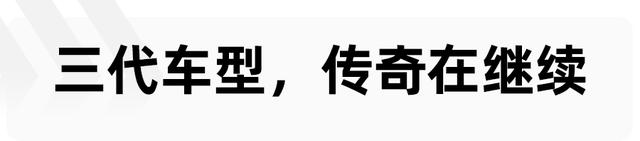 三代车型，传奇在继续